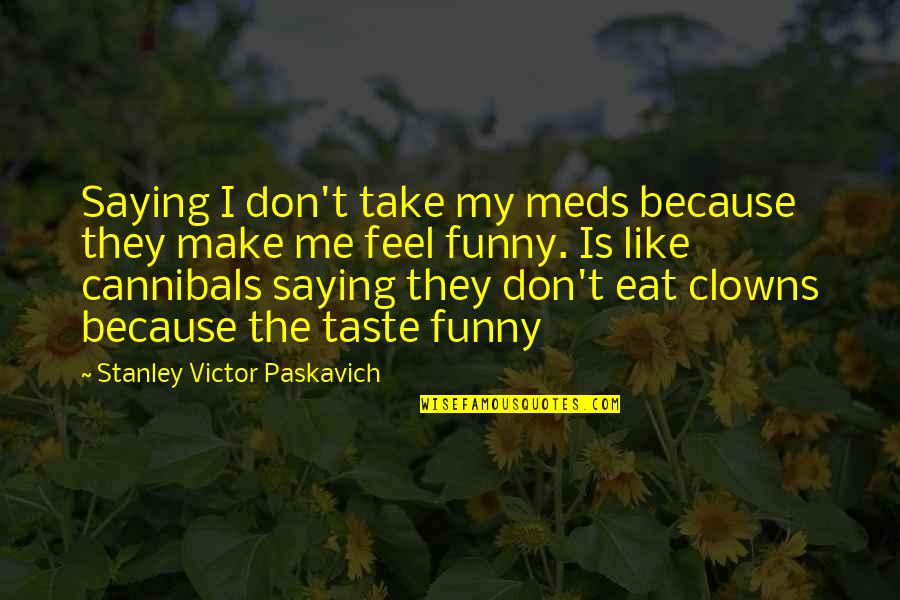 Saying I don't take my meds because they make me feel funny. Is like cannibals saying they don't eat clowns because the taste funny

~ Stanley Victor Paskavich

WISEFAMOUSQUOTES.COM